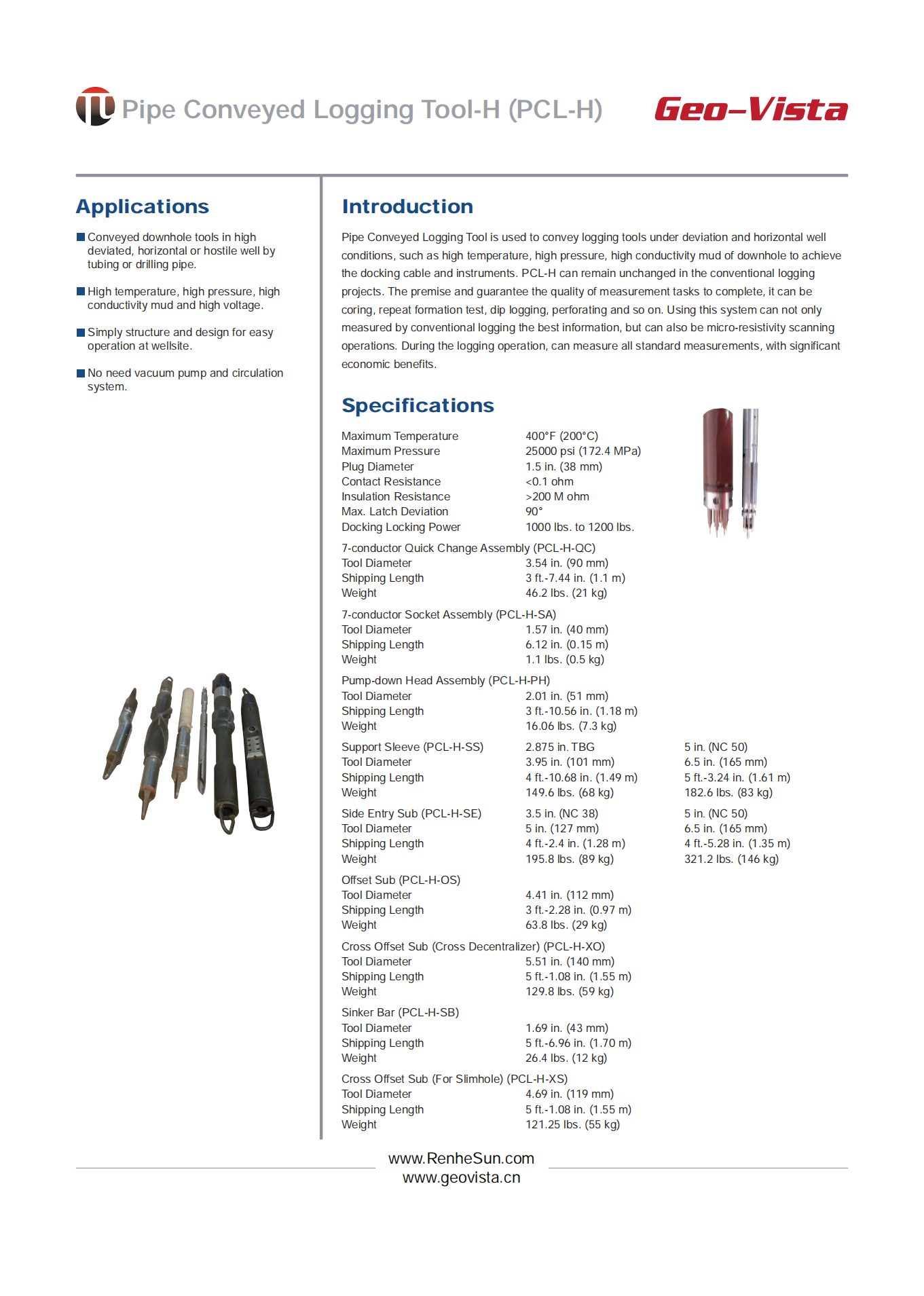 Pipe Conveyed Logging Tool-H (PCL-H)

Geo-Vista

Applications

Conveyed downhole tools in high deviated, horizontal or hostile well by tubing or drilling pipe.

High temperature, high pressure, high conductivity mud and high voltage.

Simply structure and design for easy operation at wellsite.

No need vacuum pump and circulation system.

Introduction

Pipe Conveyed Logging Tool is used to convey logging tools under deviation and horizontal well conditions, such as high temperature, high pressure, high conductivity mud of downhole to achieve the docking cable and instruments. PCL-H can remain unchanged in the conventional logging projects. The premise and guarantee the quality of measurement tasks to complete, it can be coring, repeat formation test, dip logging, perforating and so on. Using this system can not only measured by conventional logging the best information, but can also be micro-resistivity scanning operations. During the logging operation, can measure all standard measurements, with significant economic benefits.

Specifications

| | | |
|---|---|---|
| Maximum Temperature | 400°F (200°C) | |
| Maximum Pressure | 25000 psi (172.4 MPa) | |
| Plug Diameter | 1.5 in. (38 mm) | |
| Contact Resistance | <0.1 ohm | |
| Insulation Resistance | >200 M ohm | |
| Max. Latch Deviation | 90° | |
| Docking Locking Power | 1000 lbs. to 1200 lbs. | |
| 7-conductor Quick Change Assembly (PCL-H-QC) | | |
| Tool Diameter | 3.54 in. (90 mm) | |
| Shipping Length | 3 ft.-7.44 in. (1.1 m) | |
| Weight | 46.2 lbs. (21 kg) | |
| 7-conductor Socket Assembly (PCL-H-SA) | | |
| Tool Diameter | 1.57 in. (40 mm) | |
| Shipping Length | 6.12 in. (0.15 m) | |
| Weight | 1.1 lbs. (0.5 kg) | |
| Pump-down Head Assembly (PCL-H-PH) | | |
| Tool Diameter | 2.01 in. (51 mm) | |
| Shipping Length | 3 ft.-10.56 in. (1.18 m) | |
| Weight | 16.06 lbs. (7.3 kg) | |
| Support Sleeve (PCL-H-SS) | 2.875 in. TBG | 5 in. (NC 50) |
| Tool Diameter | 3.95 in. (101 mm) | 6.5 in. (165 mm) |
| Shipping Length | 4 ft.-10.68 in. (1.49 m) | 5 ft.-3.24 in. (1.61 m) |
| Weight | 149.6 lbs. (68 kg) | 182.6 lbs. (83 kg) |
| Side Entry Sub (PCL-H-SE) | 3.5 in. (NC 38) | 5 in. (NC 50) |
| Tool Diameter | 5 in. (127 mm) | 6.5 in. (165 mm) |
| Shipping Length | 4 ft.-2.4 in. (1.28 m) | 4 ft.-5.28 in. (1.35 m) |
| Weight | 195.8 lbs. (89 kg) | 321.2 lbs. (146 kg) |
| Offset Sub (PCL-H-OS) | | |
| Tool Diameter | 4.41 in. (112 mm) | |
| Shipping Length | 3 ft.-2.28 in. (0.97 m) | |
| Weight | 63.8 lbs. (29 kg) | |
| Cross Offset Sub (Cross Decentralizer) (PCL-H-XO) | | |
| Tool Diameter | 5.51 in. (140 mm) | |
| Shipping Length | 5 ft.-1.08 in. (1.55 m) | |
| Weight | 129.8 lbs. (59 kg) | |
| Sinker Bar (PCL-H-SB) | | |
| Tool Diameter | 1.69 in. (43 mm) | |
| Shipping Length | 5 ft.-6.96 in. (1.70 m) | |
| Weight | 26.4 lbs. (12 kg) | |
| Cross Offset Sub (For Slimhole) (PCL-H-XS) | | |
| Tool Diameter | 4.69 in. (119 mm) | |
| Shipping Length | 5 ft.-1.08 in. (1.55 m) | |
| Weight | 121.25 lbs. (55 kg) | |

www.RenheSun.com
www.geovista.cn